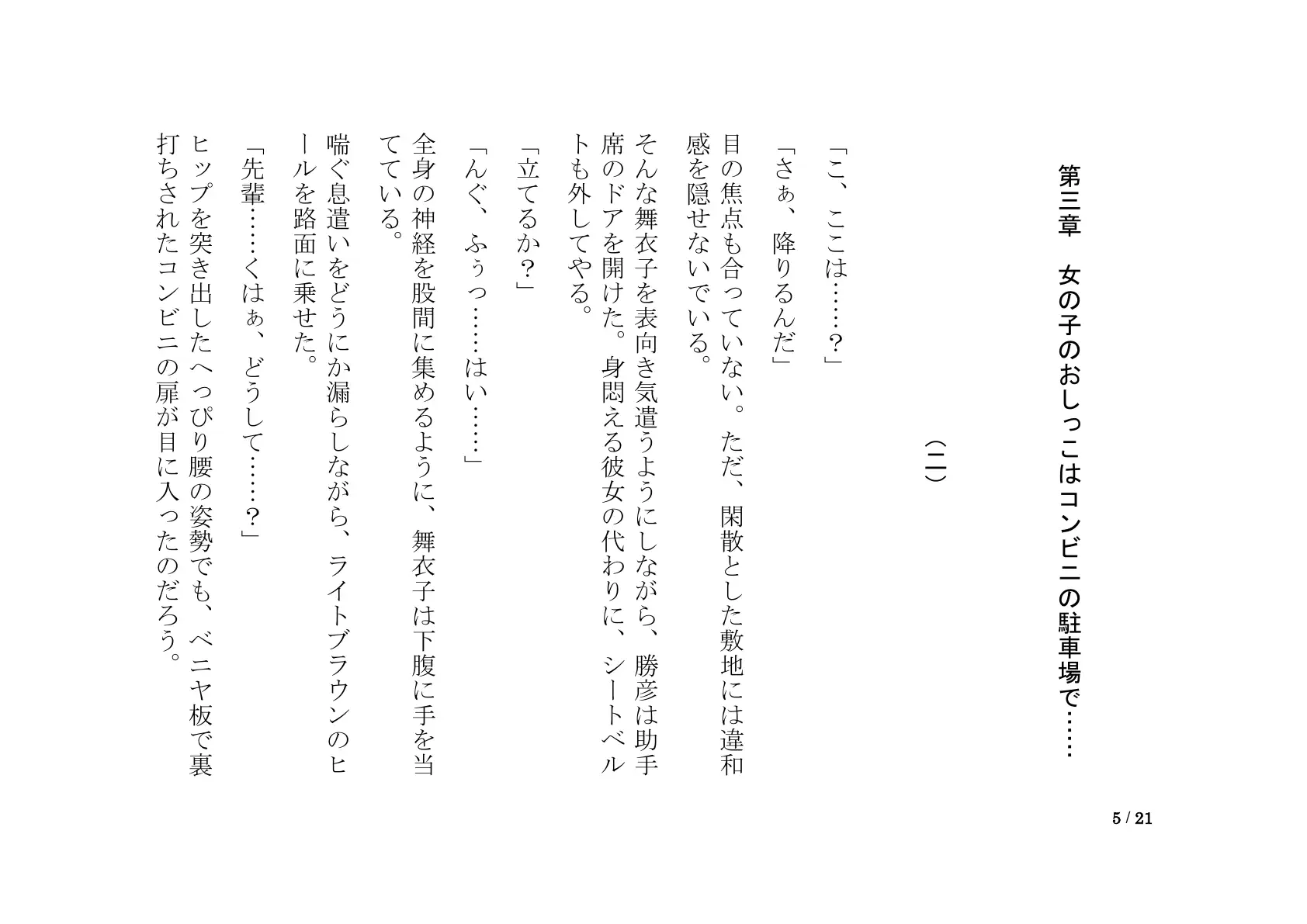 第三章　女の子のおしっこはコンビニの駐車場で……

（二）

「こ、ここは……？」

「さぁ、降りるんだ」

目の焦点も合っていない。ただ、閑散とした敷地には違和感を隠せないでいる。

そんな舞衣子を表向き気遣うようにしながら、勝彦は助手席のドアを開けた。身悶える彼女の代わりに、シートベルトも外してやる。

「立てるか？」

「んぐ、ふぅっ……はい……」

全身の神経を股間に集めるように、舞衣子は下腹に手を当てている。

喘ぐ息遣いをどうにか漏らしながら、ライトブラウンのヒールを路面に乗せた。

「先輩……くはぁ、どうして……？」

ヒップを突き出したへっぴり腰の姿勢でも、ベニヤ板で裏打ちされたコンビニの扉が目に入ったのだろう。

5 / 21